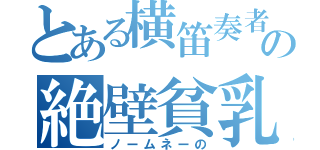 とある横笛奏者の
絶壁貧乳
ノームネーの